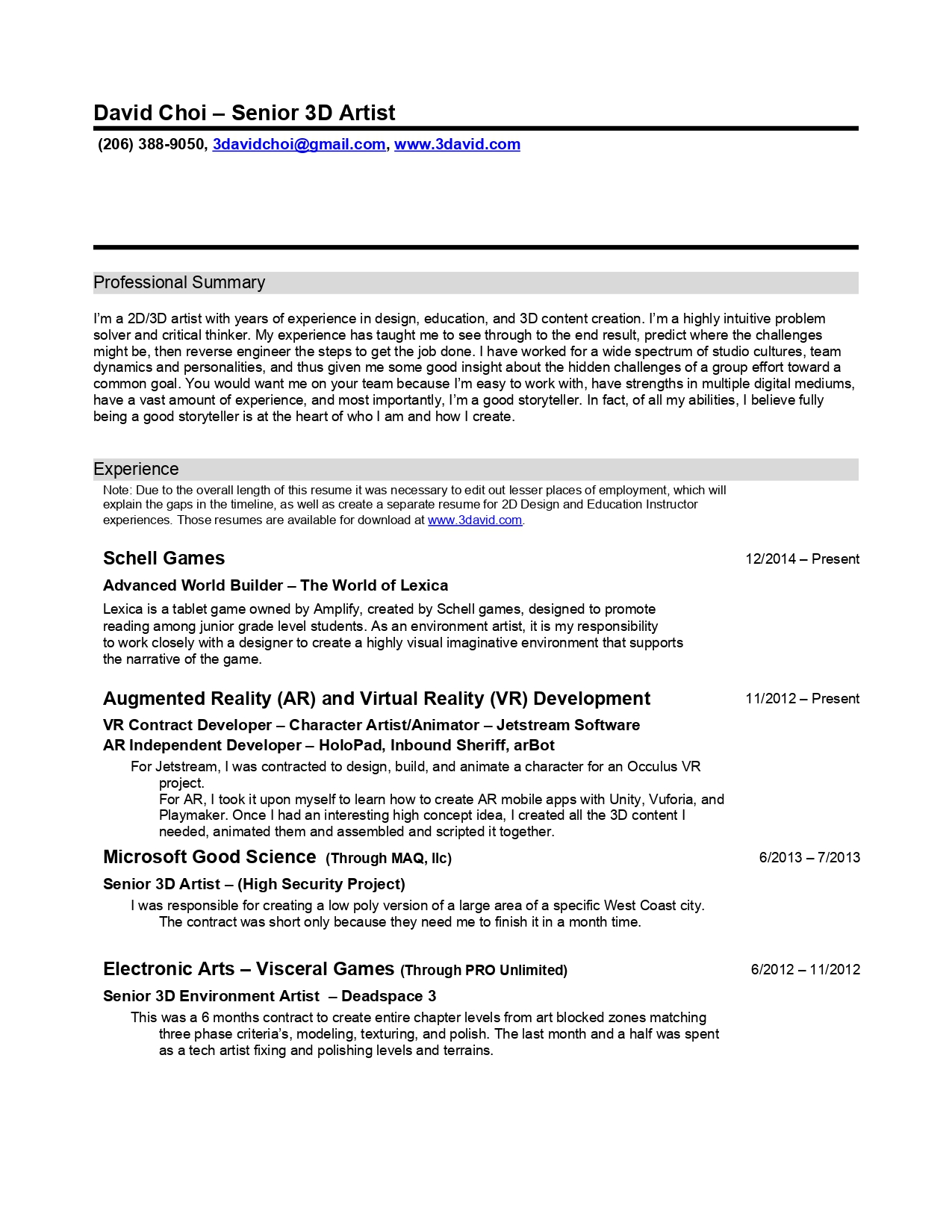 David Choi – Senior 3D Artist

(206) 388-9050, 3davidchoi@gmail.com, www.3david.com

Professional Summary

I'm a 2D/3D artist with years of experience in design, education, and 3D content creation. I'm a highly intuitive problem solver and critical thinker. My experience has taught me to see through to the end result, predict where the challenges might be, then reverse engineer the steps to get the job done. I have worked for a wide spectrum of studio cultures, team dynamics and personalities, and thus given me some good insight about the hidden challenges of a group effort toward a common goal. You would want me on your team because I'm easy to work with, have strengths in multiple digital mediums, have a vast amount of experience, and most importantly, I'm a good storyteller. In fact, of all my abilities, I believe fully being a good storyteller is at the heart of who I am and how I create.

Experience

Note: Due to the overall length of this resume it was necessary to edit out lesser places of employment, which will explain the gaps in the timeline, as well as create a separate resume for 2D Design and Education Instructor experiences. Those resumes are available for download at www.3david.com.

Schell Games 12/2014 – Present

Advanced World Builder – The World of Lexica

Lexica is a tablet game owned by Amplify, created by Schell games, designed to promote reading among junior grade level students. As an environment artist, it is my responsibility to work closely with a designer to create a highly visual imaginative environment that supports the narrative of the game.

Augmented Reality (AR) and Virtual Reality (VR) Development 11/2012 – Present

VR Contract Developer – Character Artist/Animator – Jetstream Software

AR Independent Developer – HoloPad, Inbound Sheriff, arBot

For Jetstream, I was contracted to design, build, and animate a character for an Occulus VR project.
For AR, I took it upon myself to learn how to create AR mobile apps with Unity, Vuforia, and Playmaker. Once I had an interesting high concept idea, I created all the 3D content I needed, animated them and assembled and scripted it together.

Microsoft Good Science (Through MAQ, llc) 6/2013 – 7/2013

Senior 3D Artist – (High Security Project)

I was responsible for creating a low poly version of a large area of a specific West Coast city. The contract was short only because they need me to finish it in a month time.

Electronic Arts – Visceral Games (Through PRO Unlimited) 6/2012 – 11/2012

Senior 3D Environment Artist – Deadspace 3

This was a 6 months contract to create entire chapter levels from art blocked zones matching three phase criteria's, modeling, texturing, and polish. The last month and a half was spent as a tech artist fixing and polishing levels and terrains.